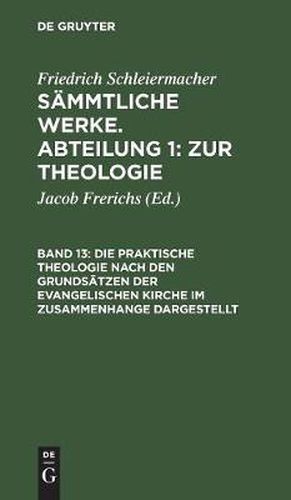 DE GRUYTER

Friedrich Schleiermacher

SÄMMTLICHE WERKE. ABTEILUNG 1: ZUR THEOLOGIE

Jacob Frerichs (Ed.)

BAND 13: DIE PRAKTISCHE THEOLOGIE NACH DEN GRUNDSÄTZEN DER EVANGELISCHEN KIRCHE IM ZUSAMMENHANGE DARGESTELLT

DE
G